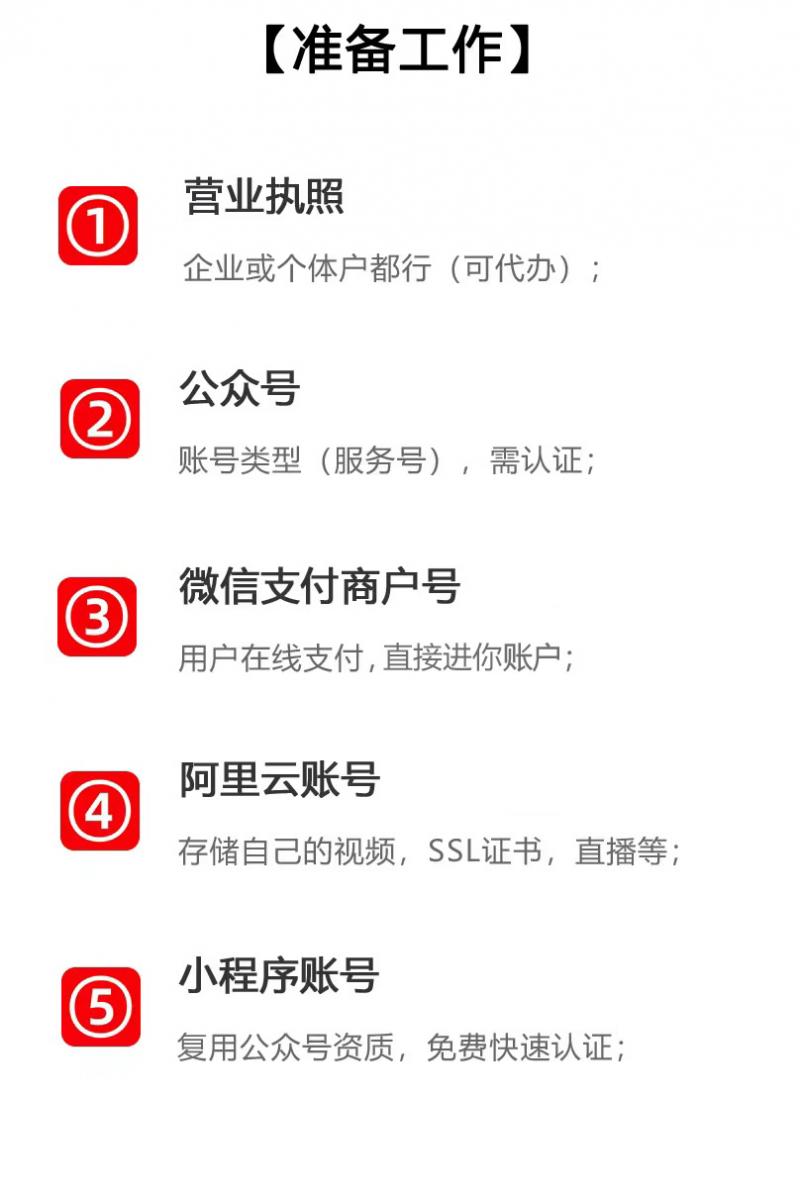 【准备工作】

①
营业执照
企业或个体户都行（可代办）；

②
公众号
账号类型（服务号），需认证；

③
微信支付商户号
用户在线支付,直接进你账户；

④
阿里云账号
存储自己的视频，SSL证书，直播等；

⑤
小程序账号
复用公众号资质，免费快速认证；